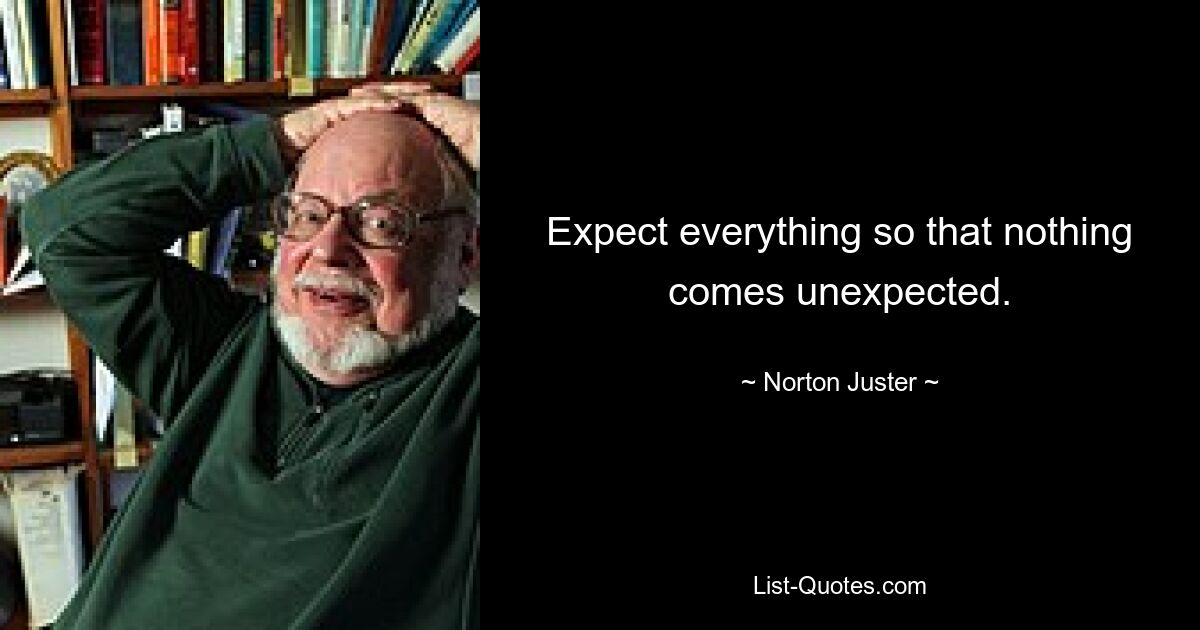 Expect everything so that nothing comes unexpected.

~ Norton Juster ~

List-Quotes.com